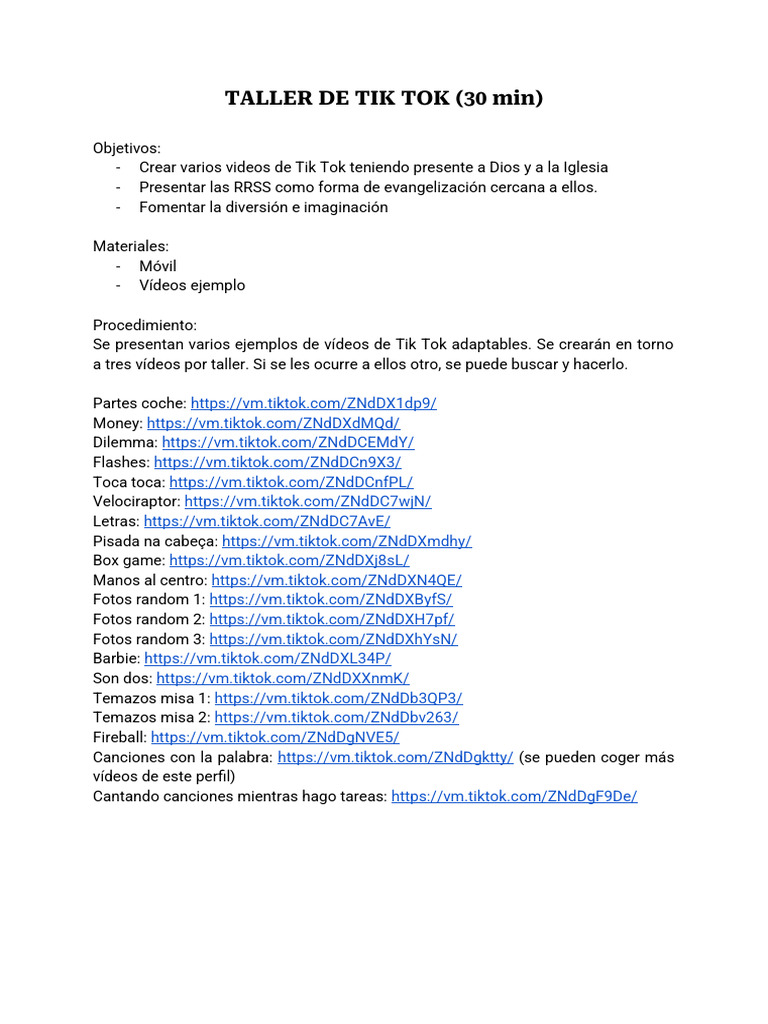 TALLER DE TIK TOK (30 min)

Objetivos:
- Crear varios videos de Tik Tok teniendo presente a Dios y a la Iglesia
- Presentar las RRSS como forma de evangelización cercana a ellos.
- Fomentar la diversión e imaginación

Materiales:
- Móvil
- Vídeos ejemplo

Procedimiento:
Se presentan varios ejemplos de vídeos de Tik Tok adaptables. Se crearán en torno a tres vídeos por taller. Si se les ocurre a ellos otro, se puede buscar y hacerlo.

Partes coche: https://vm.tiktok.com/ZNdDX1dp9/
Money: https://vm.tiktok.com/ZNdDXdMQd/
Dilemma: https://vm.tiktok.com/ZNdDCEMdY/
Flashes: https://vm.tiktok.com/ZNdDCn9X3/
Toca toca: https://vm.tiktok.com/ZNdDCnfPL/
Velociraptor: https://vm.tiktok.com/ZNdDC7wjN/
Letras: https://vm.tiktok.com/ZNdDC7AvE/
Pisada na cabeça: https://vm.tiktok.com/ZNdDXmdhy/
Box game: https://vm.tiktok.com/ZNdDXj8sL/
Manos al centro: https://vm.tiktok.com/ZNdDXN4QE/
Fotos random 1: https://vm.tiktok.com/ZNdDXByfS/
Fotos random 2: https://vm.tiktok.com/ZNdDXH7pf/
Fotos random 3: https://vm.tiktok.com/ZNdDXhYsN/
Barbie: https://vm.tiktok.com/ZNdDXL34P/
Son dos: https://vm.tiktok.com/ZNdDXXnmK/
Temazos misa 1: https://vm.tiktok.com/ZNdDb3QP3/
Temazos misa 2: https://vm.tiktok.com/ZNdDbv263/
Fireball: https://vm.tiktok.com/ZNdDgNVE5/
Canciones con la palabra: https://vm.tiktok.com/ZNdDgktty/ (se pueden coger más vídeos de este perfil)
Cantando canciones mientras hago tareas: https://vm.tiktok.com/ZNdDgF9De/